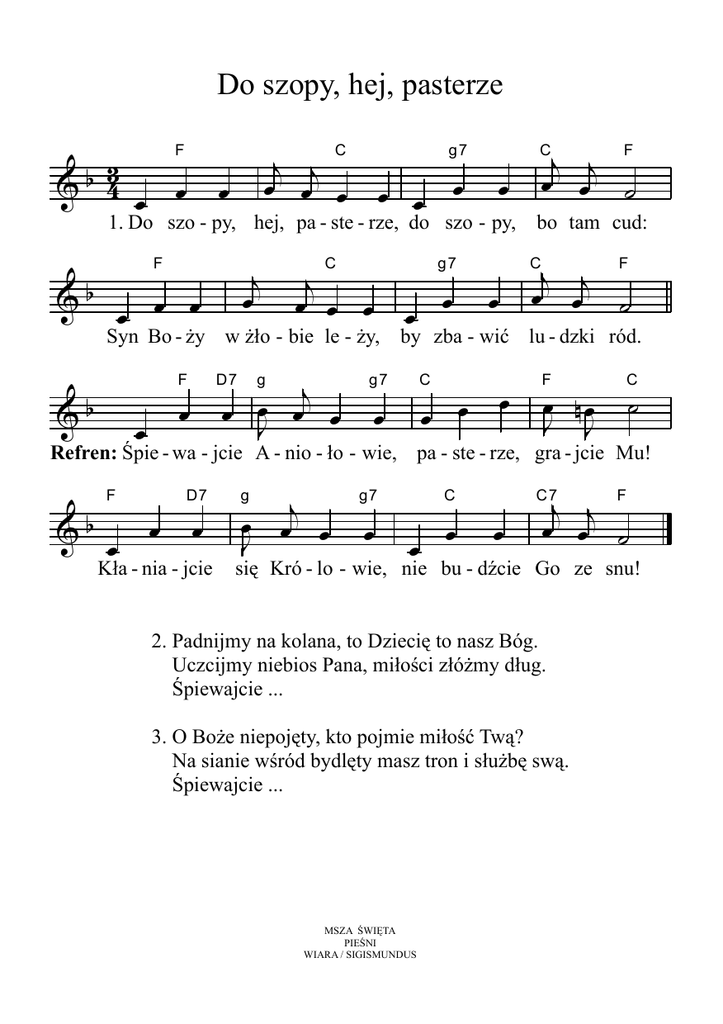 Do szopy, hej, pasterze

F C g7 C F

1. Do szo - py, hej, pa - ste - rze, do szo - py, bo tam cud:

F C g7 C F

Syn Bo - ży w żło - bie le - ży, by zba - wić lu - dzki ród.

F D7 g g7 C F C

Refren: Śpie - wa - jcie A - nio - ło - wie, pa - ste - rze, gra - jcie Mu!

F D7 g g7 C C7 F

Kła - nia - jcie się Kró - lo - wie, nie bu - dźcie Go ze snu!

2. Padnijmy na kolana, to Dziecię to nasz Bóg.
Uczcijmy niebios Pana, miłości złóżmy dług.
Śpiewajcie ...

3. O Boże niepojęty, kto pojmie miłość Twą?
Na sianie wśród bydlęty masz tron i służbę swą.
Śpiewajcie ...

MSZA ŚWIĘTA
PIEŚNI
WIARA / SIGISMUNDUS